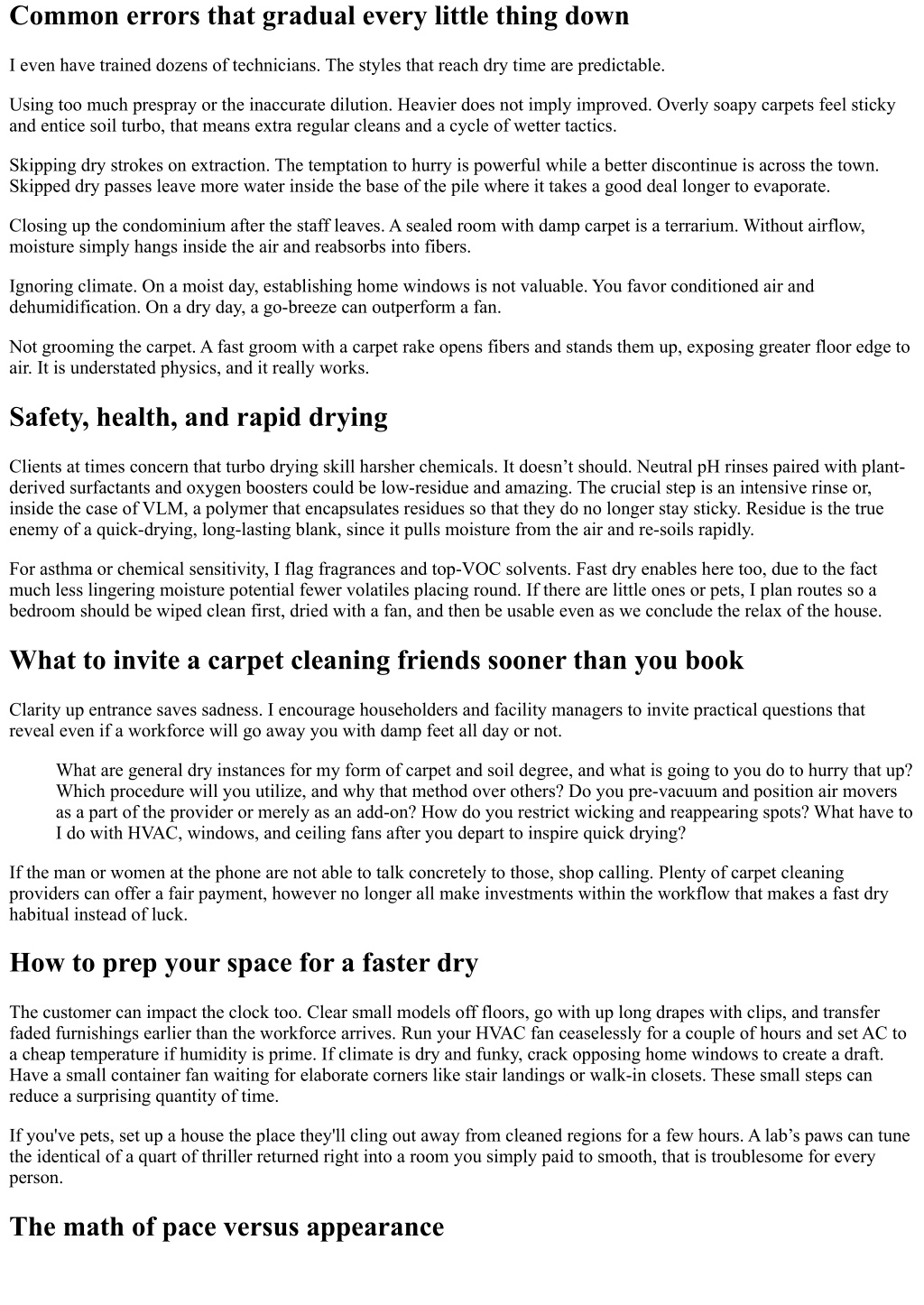 Common errors that gradual every little thing down

I even have trained dozens of technicians. The styles that reach dry time are predictable.

Using too much prespray or the inaccurate dilution. Heavier does not imply improved. Overly soapy carpets feel sticky and entice soil turbo, that means extra regular cleans and a cycle of wetter tactics.

Skipping dry strokes on extraction. The temptation to hurry is powerful while a better discontinue is across the town. Skipped dry passes leave more water inside the base of the pile where it takes a good deal longer to evaporate.

Closing up the condominium after the staff leaves. A sealed room with damp carpet is a terrarium. Without airflow, moisture simply hangs inside the air and reabsorbs into fibers.

Ignoring climate. On a moist day, establishing home windows is not valuable. You favor conditioned air and dehumidification. On a dry day, a go-breeze can outperform a fan.

Not grooming the carpet. A fast groom with a carpet rake opens fibers and stands them up, exposing greater floor edge to air. It is understated physics, and it really works.

Safety, health, and rapid drying

Clients at times concern that turbo drying skill harsher chemicals. It doesn't should. Neutral pH rinses paired with plant-derived surfactants and oxygen boosters could be low-residue and amazing. The crucial step is an intensive rinse or, inside the case of VLM, a polymer that encapsulates residues so that they do no longer stay sticky. Residue is the true enemy of a quick-drying, long-lasting blank, since it pulls moisture from the air and re-soils rapidly.

For asthma or chemical sensitivity, I flag fragrances and top-VOC solvents. Fast dry enables here too, due to the fact much less lingering moisture potential fewer volatiles placing round. If there are little ones or pets, I plan routes so a bedroom should be wiped clean first, dried with a fan, and then be usable even as we conclude the relax of the house.

What to invite a carpet cleaning friends sooner than you book

Clarity up entrance saves sadness. I encourage householders and facility managers to invite practical questions that reveal even if a workforce will go away you with damp feet all day or not.

What are general dry instances for my form of carpet and soil degree, and what is going to you do to hurry that up? Which procedure will you utilize, and why that method over others? Do you pre-vacuum and position air movers as a part of the provider or merely as an add-on? How do you restrict wicking and reappearing spots? What have to I do with HVAC, windows, and ceiling fans after you depart to inspire quick drying?

If the man or women at the phone are not able to talk concretely to those, shop calling. Plenty of carpet cleaning providers can offer a fair payment, however no longer all make investments within the workflow that makes a fast dry habitual instead of luck.

How to prep your space for a faster dry

The customer can impact the clock too. Clear small models off floors, go with up long drapes with clips, and transfer faded furnishings earlier than the workforce arrives. Run your HVAC fan ceaselessly for a couple of hours and set AC to a cheap temperature if humidity is prime. If climate is dry and funky, crack opposing home windows to create a draft. Have a small container fan waiting for elaborate corners like stair landings or walk-in closets. These small steps can reduce a surprising quantity of time.

If you've pets, set up a house the place they'll cling out away from cleaned regions for a few hours. A lab's paws can tune the identical of a quart of thriller returned right into a room you simply paid to smooth, that is troublesome for every person.

The math of pace versus appearance